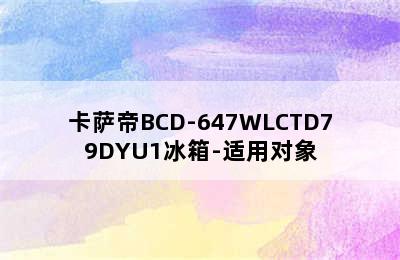 卡萨帝BCD-647WLCTD79DYU1冰箱-适用对象